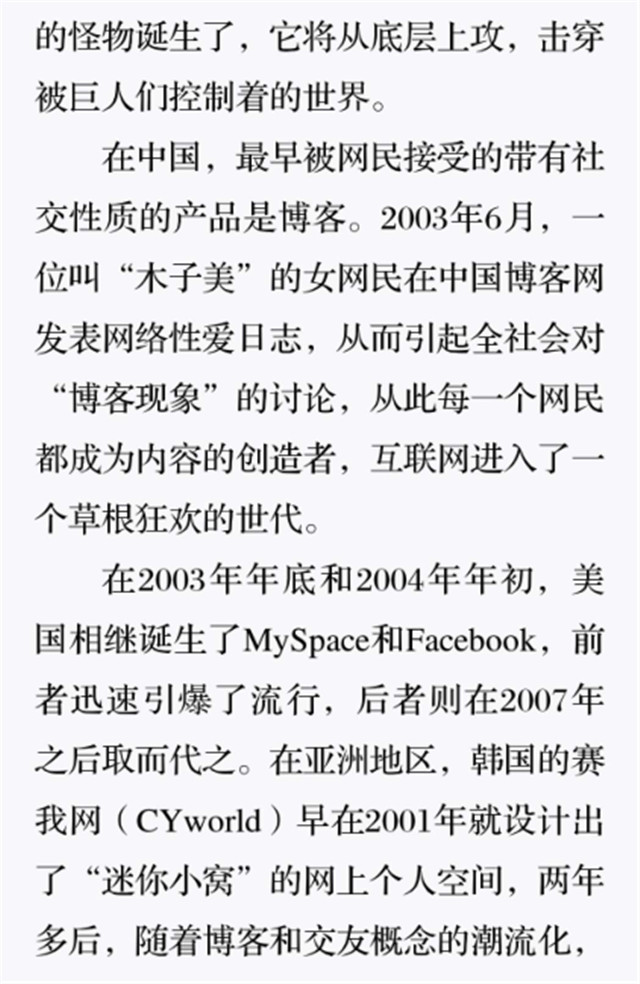 的怪物诞生了，它将从底层上攻，击穿被巨人们控制着的世界。

在中国，最早被网民接受的带有社交性质的产品是博客。2003年6月，一位叫“木子美”的女网民在中国博客网发表网络性爱日志，从而引起全社会对“博客现象”的讨论，从此每一个网民都成为内容的创造者，互联网进入了一个草根狂欢的世代。

在2003年年底和2004年年初，美国相继诞生了MySpace和Facebook，前者迅速引爆了流行，后者则在2007年之后取而代之。在亚洲地区，韩国的赛我网（CYworld）早在2001年就设计出了“迷你小窝”的网上个人空间，两年多后，随着博客和交友概念的潮流化，